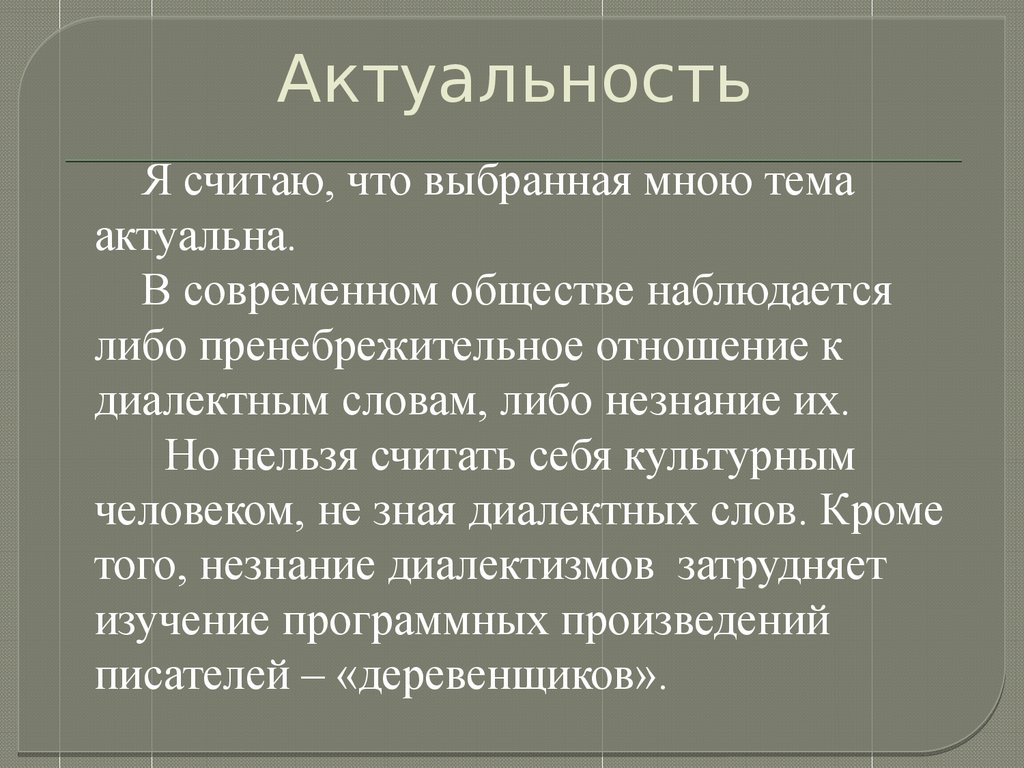 Актуальность

Я считаю, что выбранная мною тема актуальна.

В современном обществе наблюдается либо пренебрежительное отношение к диалектным словам, либо незнание их.

Но нельзя считать себя культурным человеком, не зная диалектных слов. Кроме того, незнание диалектизмов затрудняет изучение программных произведений писателей – «деревенщиков».